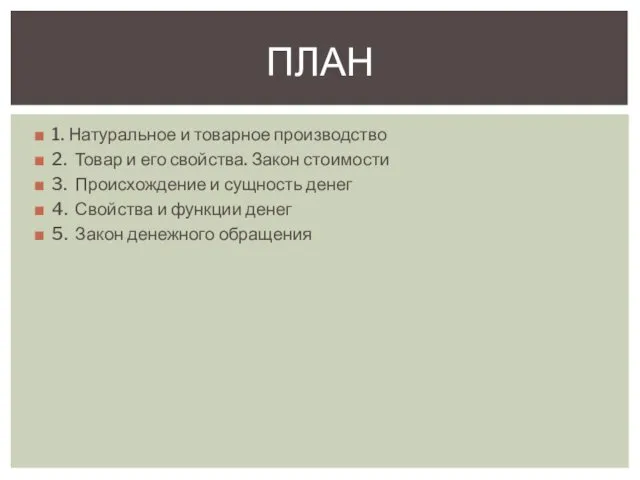 ПЛАН

1. Натуральное и товарное производство
2. Товар и его свойства. Закон стоимости
3. Происхождение и сущность денег
4. Свойства и функции денег
5. Закон денежного обращения